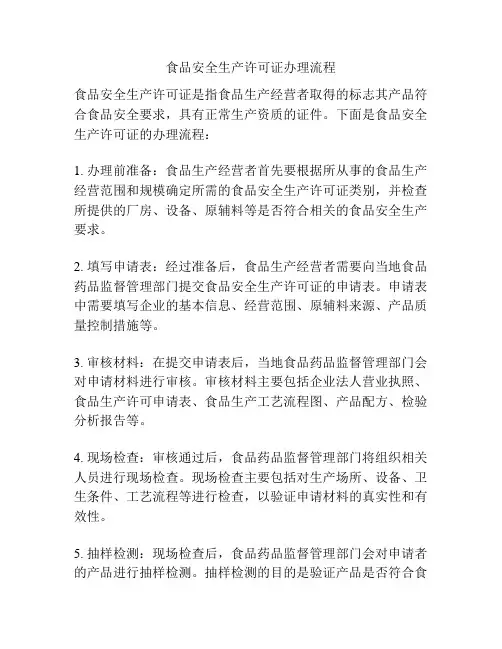 食品安全生产许可证办理流程

食品安全生产许可证是指食品生产经营者取得的标志其产品符合食品安全要求，具有正常生产资质的证件。下面是食品安全生产许可证的办理流程：

1. 办理前准备：食品生产经营者首先要根据所从事的食品生产经营范围和规模确定所需的食品安全生产许可证类别，并检查所提供的厂房、设备、原辅料等是否符合相关的食品安全生产要求。

2. 填写申请表：经过准备后，食品生产经营者需要向当地食品药品监督管理部门提交食品安全生产许可证的申请表。申请表中需要填写企业的基本信息、经营范围、原辅料来源、产品质量控制措施等。

3. 审核材料：在提交申请表后，当地食品药品监督管理部门会对申请材料进行审核。审核材料主要包括企业法人营业执照、食品生产许可申请表、食品生产工艺流程图、产品配方、检验分析报告等。

4. 现场检查：审核通过后，食品药品监督管理部门将组织相关人员进行现场检查。现场检查主要包括对生产场所、设备、卫生条件、工艺流程等进行检查，以验证申请材料的真实性和有效性。

5. 抽样检测：现场检查后，食品药品监督管理部门会对申请者的产品进行抽样检测。抽样检测的目的是验证产品是否符合食